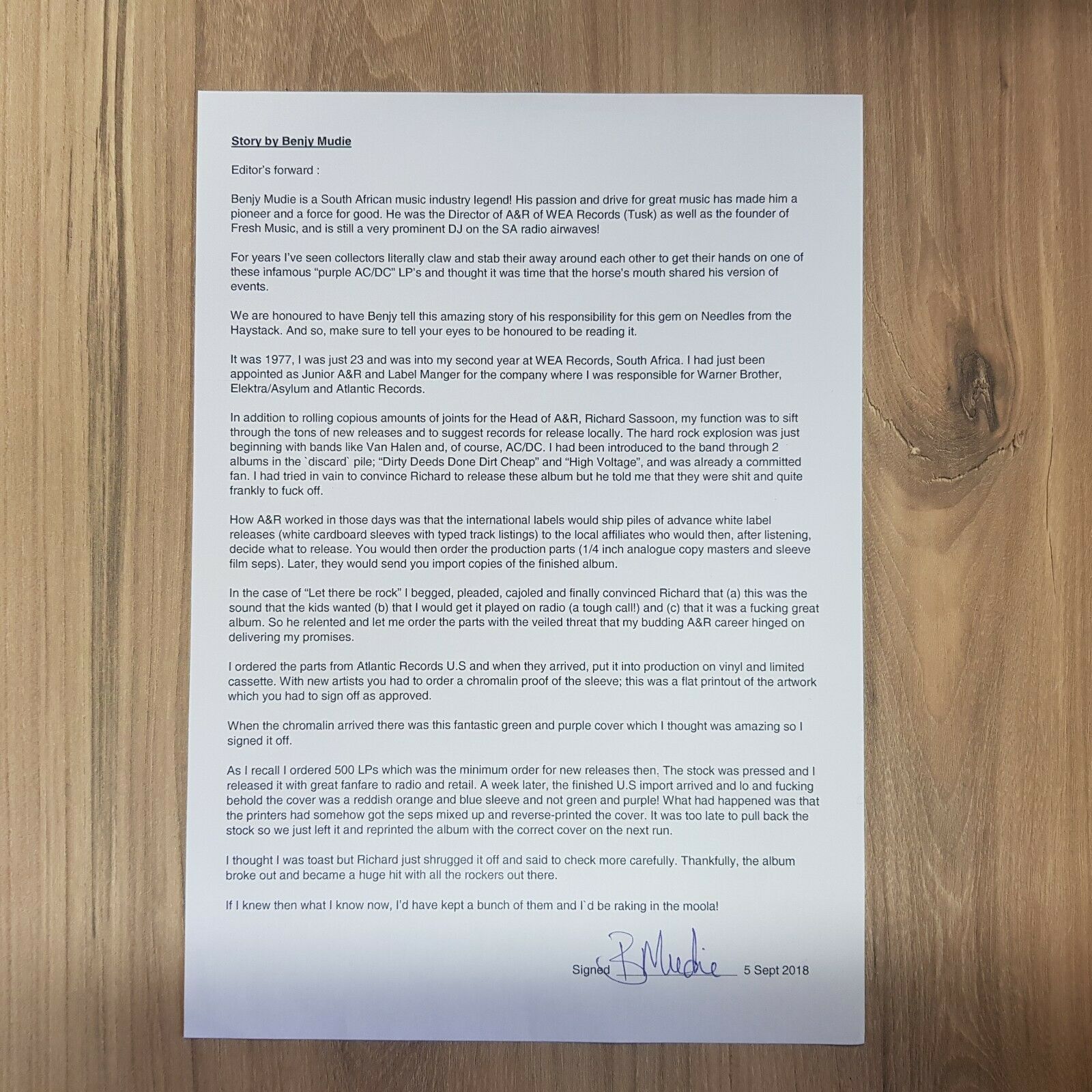 Story by Benjy Mudie

Editor's forward :

Benjy Mudie is a South African music industry legend! His passion and drive for great music has made him a pioneer and a force for good. He was the Director of A&R of WEA Records (Tusk) as well as the founder of Fresh Music, and is still a very prominent DJ on the SA radio airwaves!

For years I've seen collectors literally claw and stab their away around each other to get their hands on one of these infamous "purple AC/DC" LP's and thought it was time that the horse's mouth shared his version of events.

We are honoured to have Benjy tell this amazing story of his responsibility for this gem on Needles from the Haystack. And so, make sure to tell your eyes to be honoured to be reading it.

It was 1977, I was just 23 and was into my second year at WEA Records, South Africa. I had just been appointed as Junior A&R and Label Manger for the company where I was responsible for Warner Brother, Elektra/Asylum and Atlantic Records.

In addition to rolling copious amounts of joints for the Head of A&R, Richard Sassoon, my function was to sift through the tons of new releases and to suggest records for release locally. The hard rock explosion was just beginning with bands like Van Halen and, of course, AC/DC. I had been introduced to the band through 2 albums in the `discard` pile; "Dirty Deeds Done Dirt Cheap" and "High Voltage", and was already a committed fan. I had tried in vain to convince Richard to release these album but he told me that they were shit and quite frankly to fuck off.

How A&R worked in those days was that the international labels would ship piles of advance white label releases (white cardboard sleeves with typed track listings) to the local affiliates who would then, after listening, decide what to release. You would then order the production parts (1/4 inch analogue copy masters and sleeve film seps). Later, they would send you import copies of the finished album.

In the case of "Let there be rock" I begged, pleaded, cajoled and finally convinced Richard that (a) this was the sound that the kids wanted (b) that I would get it played on radio (a tough call!) and (c) that it was a fucking great album. So he relented and let me order the parts with the veiled threat that my budding A&R career hinged on delivering my promises.

I ordered the parts from Atlantic Records U.S and when they arrived, put it into production on vinyl and limited cassette. With new artists you had to order a chromalin proof of the sleeve; this was a flat printout of the artwork which you had to sign off as approved.

When the chromalin arrived there was this fantastic green and purple cover which I thought was amazing so I signed it off.

As I recall I ordered 500 LPs which was the minimum order for new releases then. The stock was pressed and I released it with great fanfare to radio and retail. A week later, the finished U.S import arrived and lo and fucking behold the cover was a reddish orange and blue sleeve and not green and purple! What had happened was that the printers had somehow got the seps mixed up and reverse-printed the cover. It was too late to pull back the stock so we just left it and reprinted the album with the correct cover on the next run.

I thought I was toast but Richard just shrugged it off and said to check more carefully. Thankfully, the album broke out and became a huge hit with all the rockers out there.

If I knew then what I know now, I'd have kept a bunch of them and I`d be raking in the moola!

Signed B Mudie 5 Sept 2018